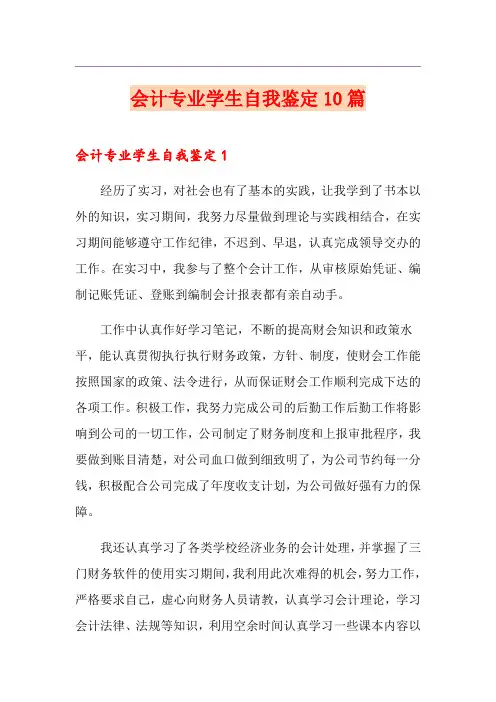 会计专业学生自我鉴定10篇

会计专业学生自我鉴定1

经历了实习，对社会也有了基本的实践，让我学到了书本以外的知识，实习期间，我努力尽量做到理论与实践相结合，在实习期间能够遵守工作纪律，不迟到、早退，认真完成领导交办的工作。在实习中，我参与了整个会计工作，从审核原始凭证、编制记账凭证、登账到编制会计报表都有亲自动手。

工作中认真作好学习笔记，不断的提高财会知识和政策水平，能认真贯彻执行执行财务政策，方针、制度，使财会工作能按照国家的政策、法令进行，从而保证财会工作顺利完成下达的各项工作。积极工作，我努力完成公司的后勤工作后勤工作将影响到公司的一切工作，公司制定了财务制度和上报审批程序，我要做到账目清楚，对公司血口做到细致明了，为公司节约每一分钱，积极配合公司完成了年度收支计划，为公司做好强有力的保障。

我还认真学习了各类学校经济业务的会计处理，并掌握了三门财务软件的使用实习期间，我利用此次难得的机会，努力工作，严格要求自己，虚心向财务人员请教，认真学习会计理论，学习会计法律、法规等知识，利用空余时间认真学习一些课本内容以